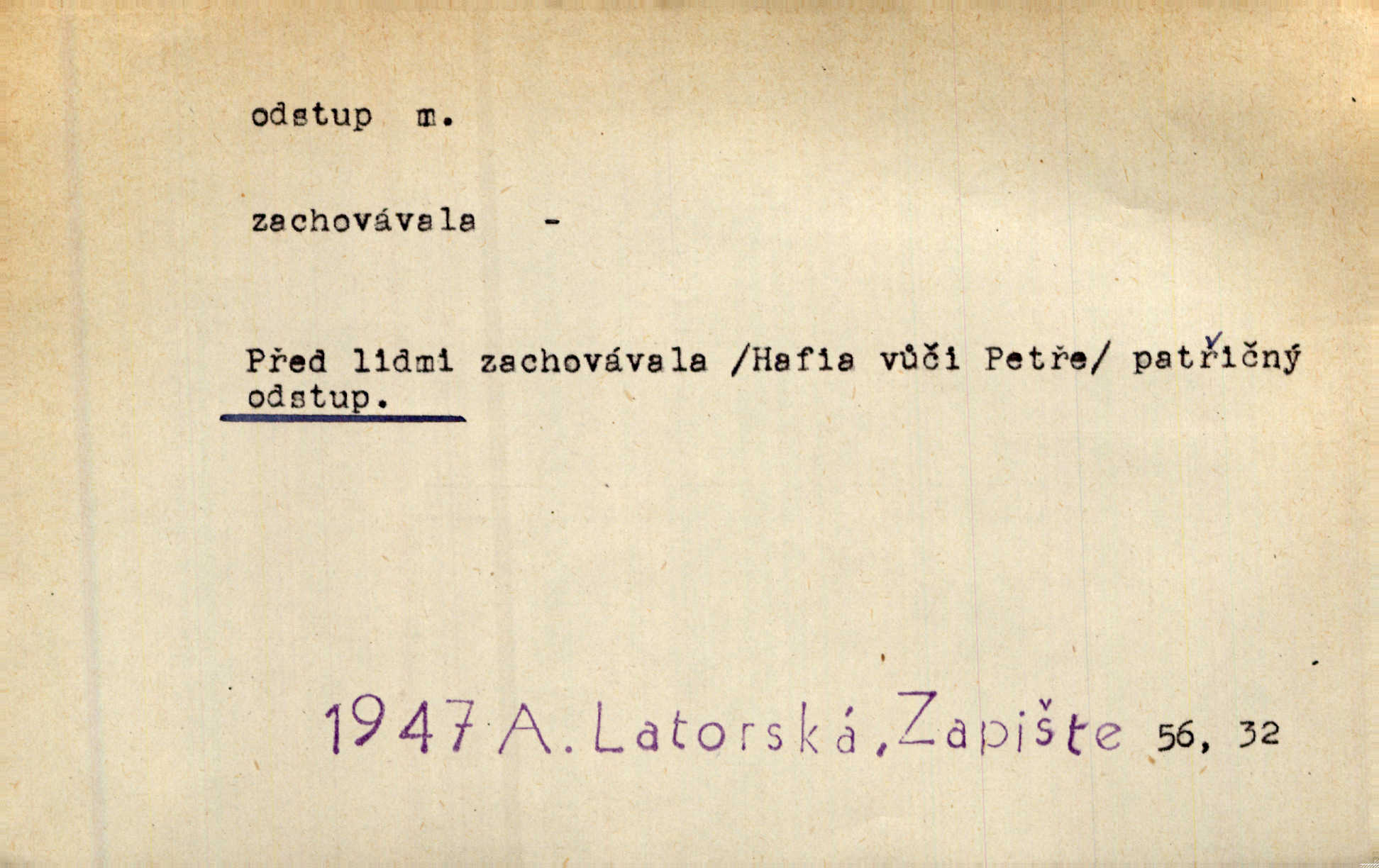 odstup m.

zachovávala -

Před lidmi zachovávala /Hafia vůči Petře/ patřičný odstup.

1947 A. Latorská, Zapište 56, 32